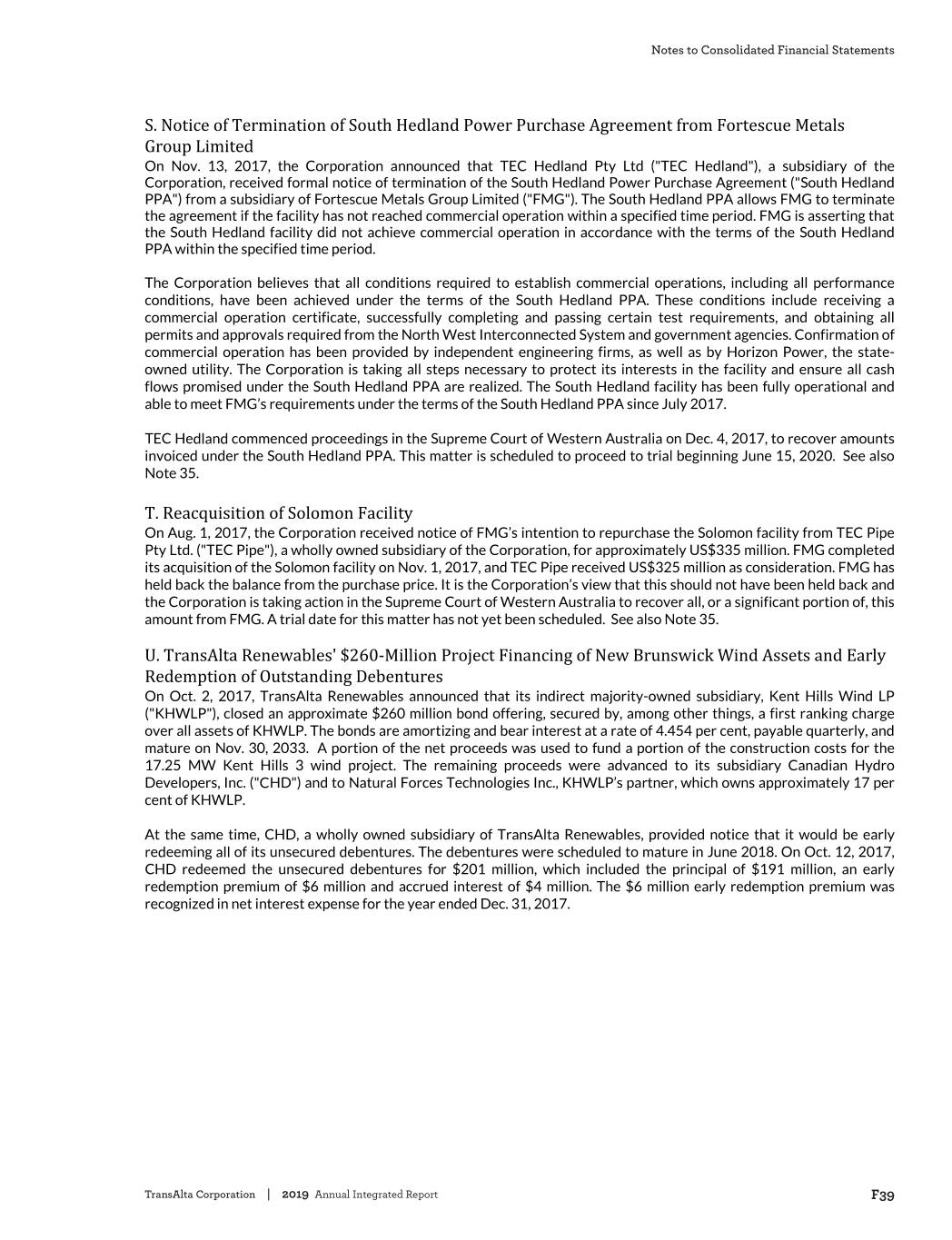 Notes to Consolidated Financial Statements

S. Notice of Termination of South Hedland Power Purchase Agreement from Fortescue Metals Group Limited

On Nov. 13, 2017, the Corporation announced that TEC Hedland Pty Ltd ("TEC Hedland"), a subsidiary of the Corporation, received formal notice of termination of the South Hedland Power Purchase Agreement ("South Hedland PPA") from a subsidiary of Fortescue Metals Group Limited ("FMG"). The South Hedland PPA allows FMG to terminate the agreement if the facility has not reached commercial operation within a specified time period. FMG is asserting that the South Hedland facility did not achieve commercial operation in accordance with the terms of the South Hedland PPA within the specified time period.

The Corporation believes that all conditions required to establish commercial operations, including all performance conditions, have been achieved under the terms of the South Hedland PPA. These conditions include receiving a commercial operation certificate, successfully completing and passing certain test requirements, and obtaining all permits and approvals required from the North West Interconnected System and government agencies. Confirmation of commercial operation has been provided by independent engineering firms, as well as by Horizon Power, the state-owned utility. The Corporation is taking all steps necessary to protect its interests in the facility and ensure all cash flows promised under the South Hedland PPA are realized. The South Hedland facility has been fully operational and able to meet FMG's requirements under the terms of the South Hedland PPA since July 2017.

TEC Hedland commenced proceedings in the Supreme Court of Western Australia on Dec. 4, 2017, to recover amounts invoiced under the South Hedland PPA. This matter is scheduled to proceed to trial beginning June 15, 2020. See also Note 35.

T. Reacquisition of Solomon Facility

On Aug. 1, 2017, the Corporation received notice of FMG's intention to repurchase the Solomon facility from TEC Pipe Pty Ltd. ("TEC Pipe"), a wholly owned subsidiary of the Corporation, for approximately US$335 million. FMG completed its acquisition of the Solomon facility on Nov. 1, 2017, and TEC Pipe received US$325 million as consideration. FMG has held back the balance from the purchase price. It is the Corporation's view that this should not have been held back and the Corporation is taking action in the Supreme Court of Western Australia to recover all, or a significant portion of, this amount from FMG. A trial date for this matter has not yet been scheduled. See also Note 35.

U. TransAlta Renewables' $260-Million Project Financing of New Brunswick Wind Assets and Early Redemption of Outstanding Debentures

On Oct. 2, 2017, TransAlta Renewables announced that its indirect majority-owned subsidiary, Kent Hills Wind LP ("KHWLP"), closed an approximate $260 million bond offering, secured by, among other things, a first ranking charge over all assets of KHWLP. The bonds are amortizing and bear interest at a rate of 4.454 per cent, payable quarterly, and mature on Nov. 30, 2033. A portion of the net proceeds was used to fund a portion of the construction costs for the 17.25 MW Kent Hills 3 wind project. The remaining proceeds were advanced to its subsidiary Canadian Hydro Developers, Inc. ("CHD") and to Natural Forces Technologies Inc., KHWLP's partner, which owns approximately 17 per cent of KHWLP.

At the same time, CHD, a wholly owned subsidiary of TransAlta Renewables, provided notice that it would be early redeeming all of its unsecured debentures. The debentures were scheduled to mature in June 2018. On Oct. 12, 2017, CHD redeemed the unsecured debentures for $201 million, which included the principal of $191 million, an early redemption premium of $6 million and accrued interest of $4 million. The $6 million early redemption premium was recognized in net interest expense for the year ended Dec. 31, 2017.

TransAlta Corporation | 2019 Annual Integrated Report

F39